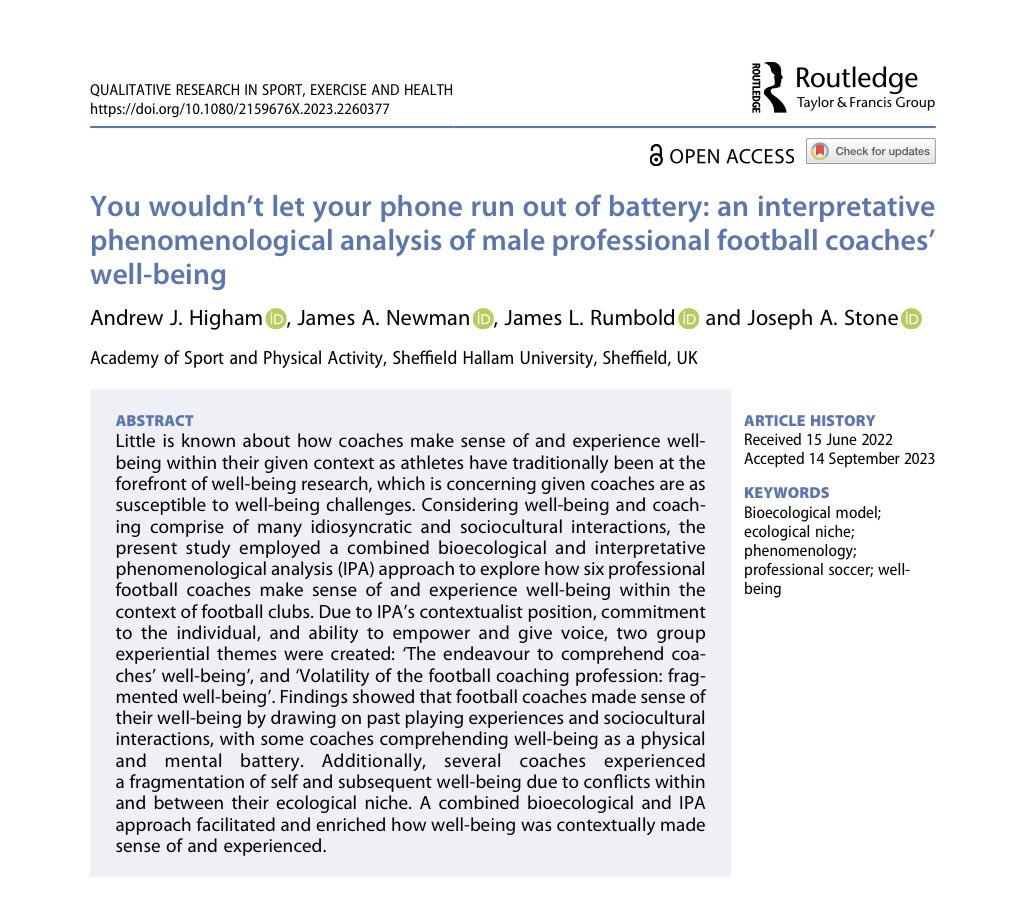 QUALITATIVE RESEARCH IN SPORT, EXERCISE AND HEALTH
https://doi.org/10.1080/2159676X.2023.2260377

ROUTLEDGE Routledge Taylor & Francis Group

OPEN ACCESS Check for updates

You wouldn't let your phone run out of battery: an interpretative phenomenological analysis of male professional football coaches' well-being

Andrew J. Higham, James A. Newman, James L. Rumbold and Joseph A. Stone

Academy of Sport and Physical Activity, Sheffield Hallam University, Sheffield, UK

ABSTRACT
Little is known about how coaches make sense of and experience well-being within their given context as athletes have traditionally been at the forefront of well-being research, which is concerning given coaches are as susceptible to well-being challenges. Considering well-being and coaching comprise of many idiosyncratic and sociocultural interactions, the present study employed a combined bioecological and interpretative phenomenological analysis (IPA) approach to explore how six professional football coaches make sense of and experience well-being within the context of football clubs. Due to IPA's contextualist position, commitment to the individual, and ability to empower and give voice, two group experiential themes were created: 'The endeavour to comprehend coaches' well-being', and 'Volatility of the football coaching profession: fragmented well-being'. Findings showed that football coaches made sense of their well-being by drawing on past playing experiences and sociocultural interactions, with some coaches comprehending well-being as a physical and mental battery. Additionally, several coaches experienced a fragmentation of self and subsequent well-being due to conflicts within and between their ecological niche. A combined bioecological and IPA approach facilitated and enriched how well-being was contextually made sense of and experienced.

ARTICLE HISTORY
Received 15 June 2022
Accepted 14 September 2023

KEYWORDS
Bioecological model; ecological niche; phenomenology; professional soccer; well-being